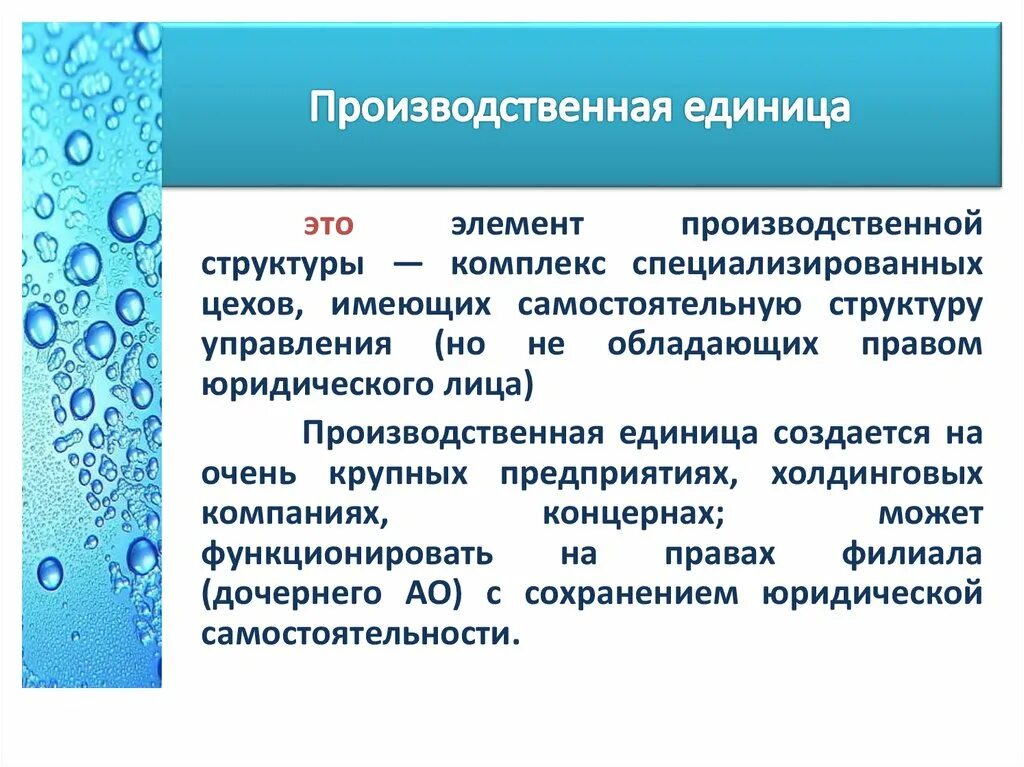 Производственная единица

это элемент производственной структуры — комплекс специализированных цехов, имеющих самостоятельную структуру управления (но не обладающих правом юридического лица)

Производственная единица создается на очень крупных предприятиях, холдинговых компаниях, концернах; может функционировать на правах филиала (дочернего АО) с сохранением юридической самостоятельности.